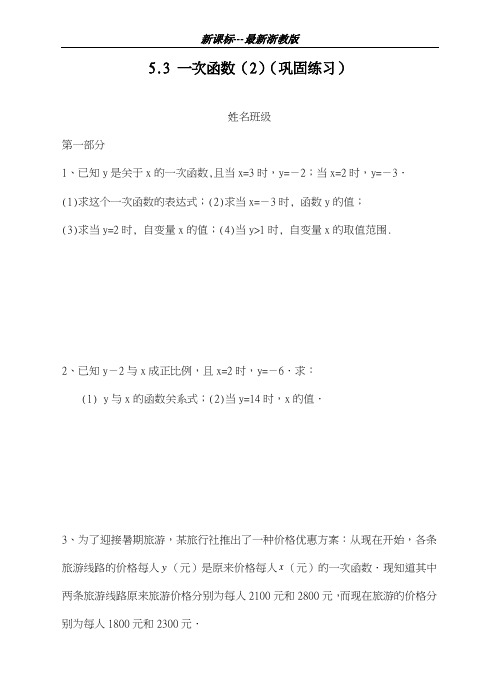 新课标--最新浙教版

5.3 一次函数（2）（巩固练习）

姓名班级

第一部分

1、已知 y 是关于 x 的一次函数，且当 x=3 时，y=－2；当 x=2 时，y=－3．

(1)求这个一次函数的表达式；(2)求当 x=－3 时，函数 y 的值；

(3)求当 y=2 时，自变量 x 的值；(4)当 y>1 时，自变量 x 的取值范围．

2、已知 y－2 与 x 成正比例，且 x=2 时，y=－6．求：

(1) y 与 x 的函数关系式；(2)当 y=14 时，x 的值．

3、为了迎接暑期旅游，某旅行社推出了一种价格优惠方案：从现在开始，各条旅游线路的价格每人 y（元）是原来价格每人 $x$（元）的一次函数．现知道其中两条旅游线路原来旅游价格分别为每人 2100 元和 2800 元，而现在旅游的价格分别为每人 1800 元和 2300 元．